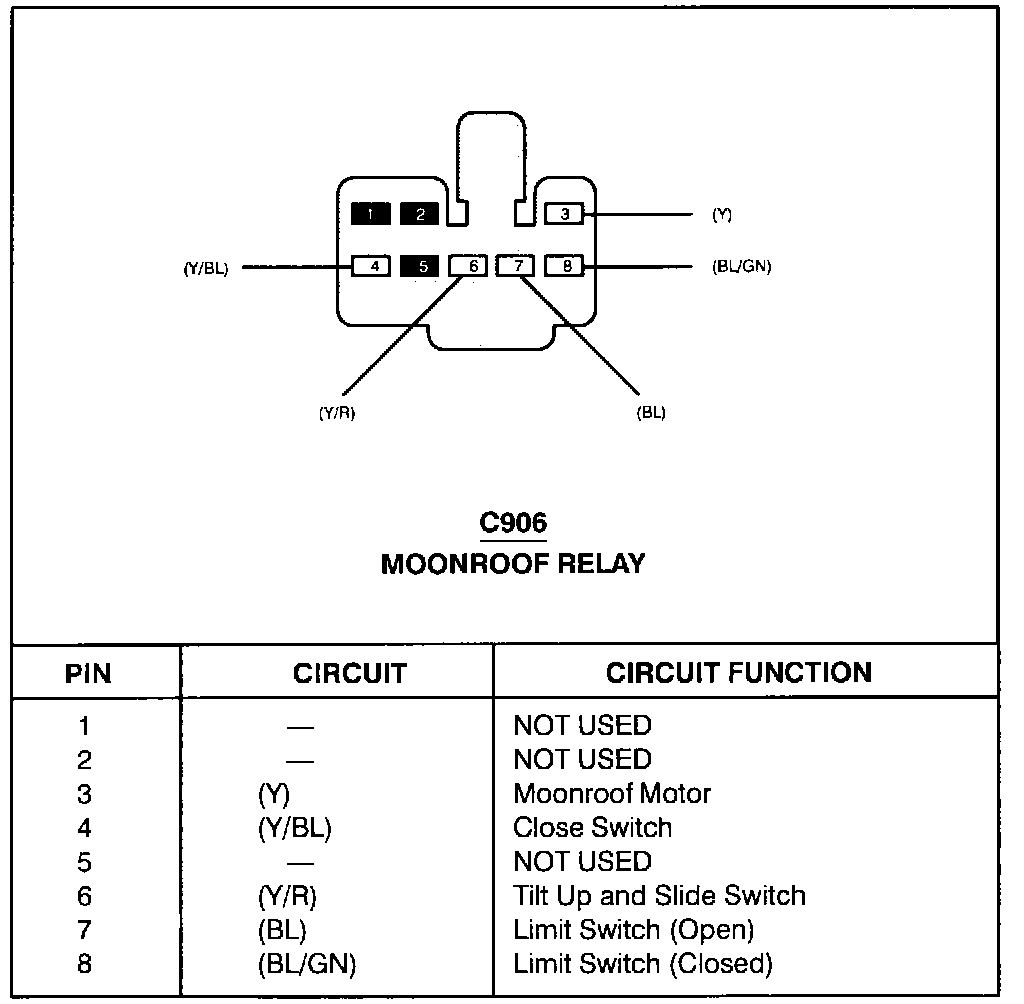 1 2 3 (Y)

(Y/BL) 4 5 6 7 8 (BL/GN)

(Y/R) (BL)

C906
MOONROOF RELAY

| PIN | CIRCUIT | CIRCUIT FUNCTION |
|---|---|---|
| 1 | — | NOT USED |
| 2 | — | NOT USED |
| 3 | (Y) | Moonroof Motor |
| 4 | (Y/BL) | Close Switch |
| 5 | — | NOT USED |
| 6 | (Y/R) | Tilt Up and Slide Switch |
| 7 | (BL) | Limit Switch (Open) |
| 8 | (BL/GN) | Limit Switch (Closed) |